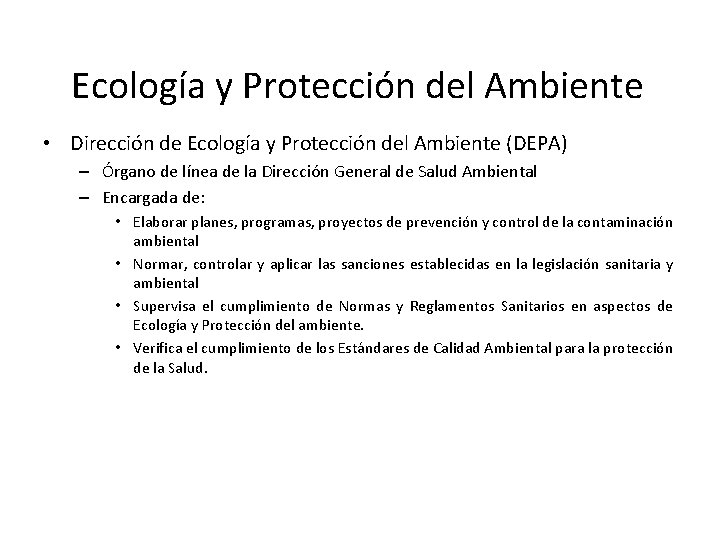 Ecología y Protección del Ambiente

• Dirección de Ecología y Protección del Ambiente (DEPA)
  – Órgano de línea de la Dirección General de Salud Ambiental
  – Encargada de:
    • Elaborar planes, programas, proyectos de prevención y control de la contaminación ambiental
    • Normar, controlar y aplicar las sanciones establecidas en la legislación sanitaria y ambiental
    • Supervisa el cumplimiento de Normas y Reglamentos Sanitarios en aspectos de Ecología y Protección del ambiente.
    • Verifica el cumplimiento de los Estándares de Calidad Ambiental para la protección de la Salud.